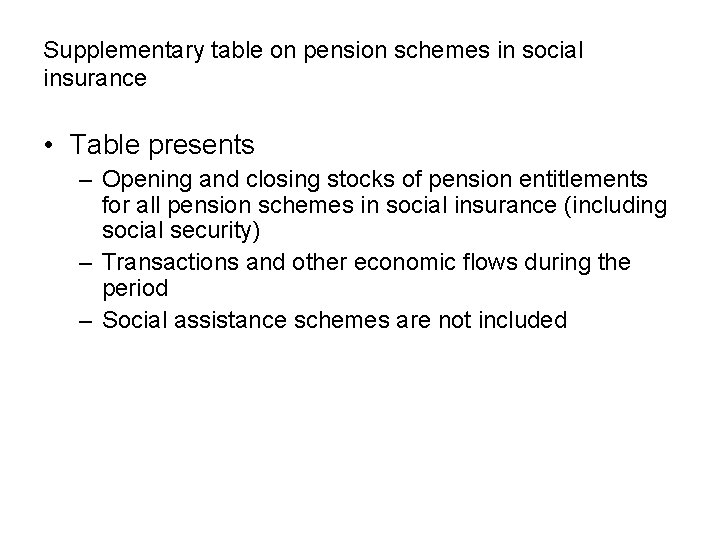 Supplementary table on pension schemes in social insurance

• Table presents
– Opening and closing stocks of pension entitlements for all pension schemes in social insurance (including social security)
– Transactions and other economic flows during the period
– Social assistance schemes are not included